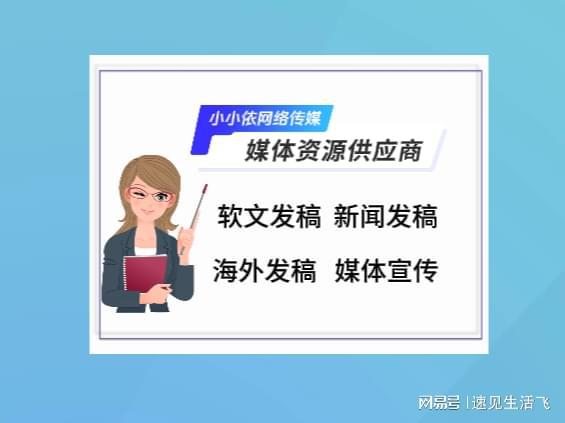 小小依网络传媒
媒体资源供应商

软文发稿 新闻发稿

海外发稿 媒体宣传

网易号 | 速见生活飞